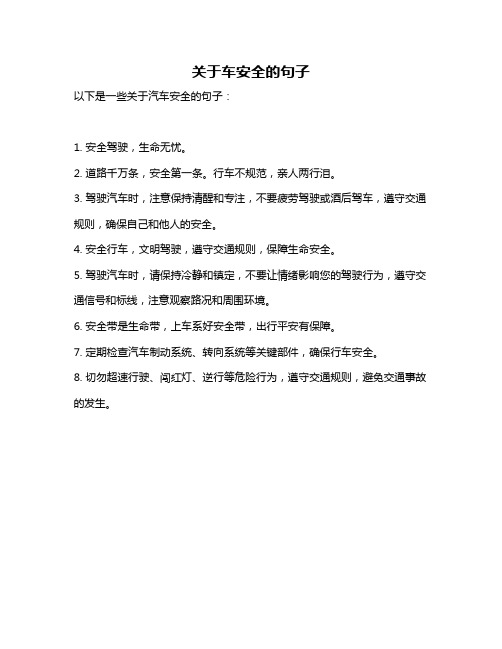 关于车安全的句子

以下是一些关于汽车安全的句子：

1. 安全驾驶，生命无忧。

2. 道路千万条，安全第一条。行车不规范，亲人两行泪。

3. 驾驶汽车时，注意保持清醒和专注，不要疲劳驾驶或酒后驾车，遵守交通规则，确保自己和他人的安全。

4. 安全行车，文明驾驶，遵守交通规则，保障生命安全。

5. 驾驶汽车时，请保持冷静和镇定，不要让情绪影响您的驾驶行为，遵守交通信号和标线，注意观察路况和周围环境。

6. 安全带是生命带，上车系好安全带，出行平安有保障。

7. 定期检查汽车制动系统、转向系统等关键部件，确保行车安全。

8. 切勿超速行驶、闯红灯、逆行等危险行为，遵守交通规则，避免交通事故的发生。